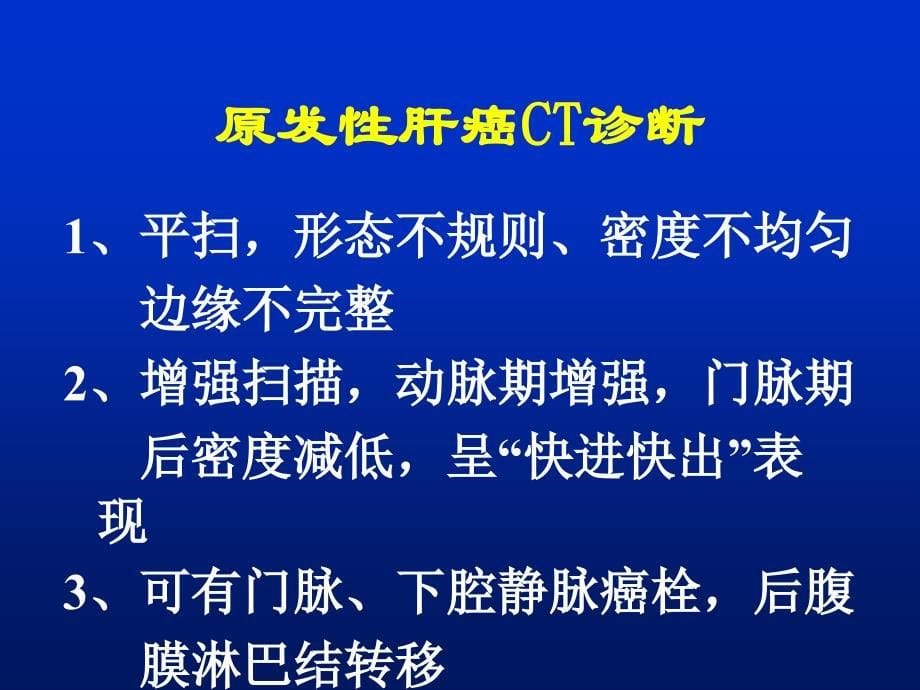 原发性肝癌CT诊断

1、平扫，形态不规则、密度不均匀边缘不完整

2、增强扫描，动脉期增强，门脉期后密度减低，呈“快进快出”表现

3、可有门脉、下腔静脉癌栓，后腹膜淋巴结转移